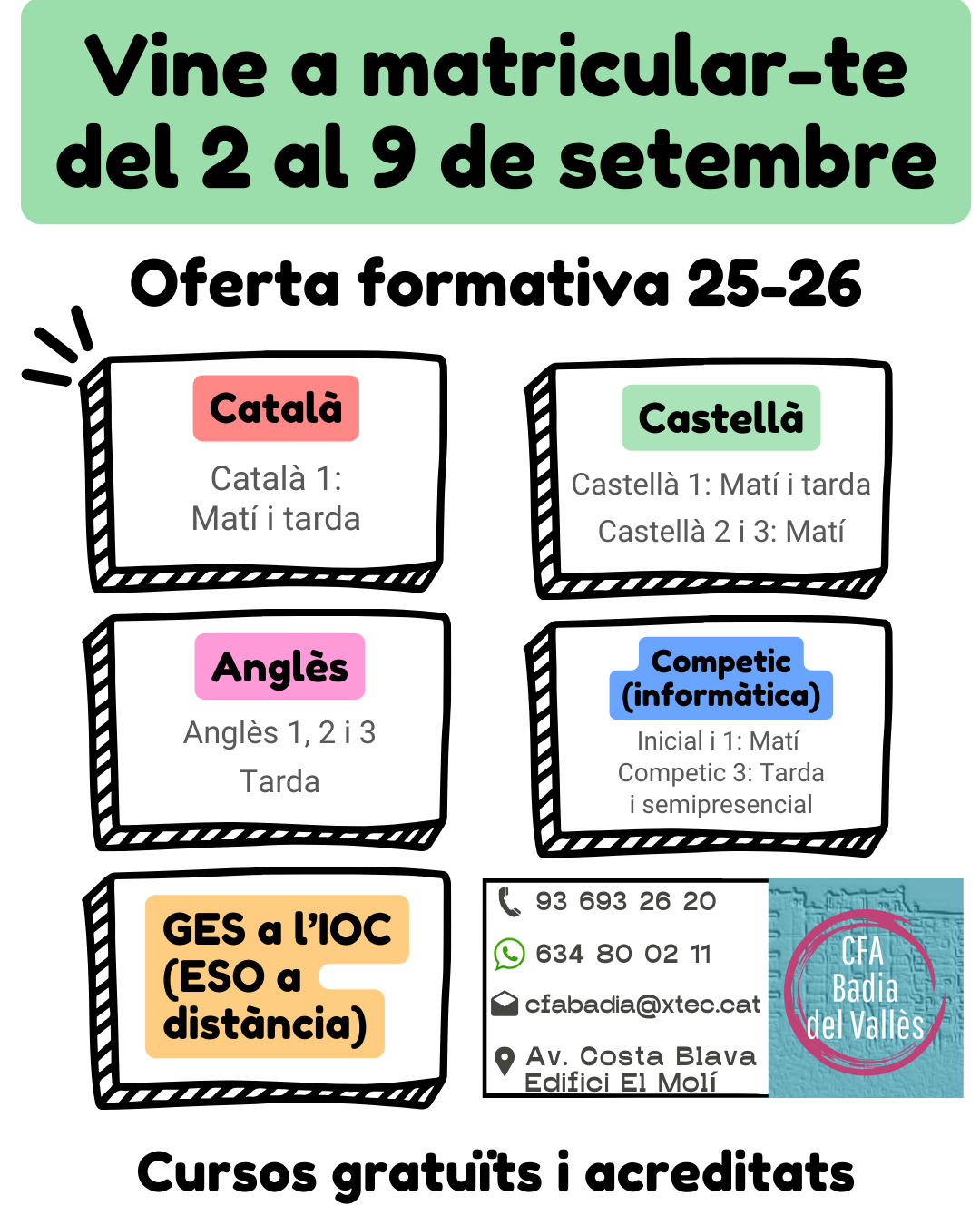 Vine a matricular-te del 2 al 9 de setembre

Oferta formativa 25-26

Català

Català 1:
Matí i tarda

Castellà

Castellà 1: Matí i tarda

Castellà 2 i 3: Matí

Anglès

Anglès 1, 2 i 3

Tarda

Competic (informàtica)

Inicial i 1: Matí
Competic 3: Tarda
i semipresencial

GES a l'IOC (ESO a distància)

93 693 26 20

634 80 02 11

cfabadia@xtec.cat

Av. Costa Blava
Edifici El Molí

CFA
Badia
del Vallès

Cursos gratuïts i acreditats